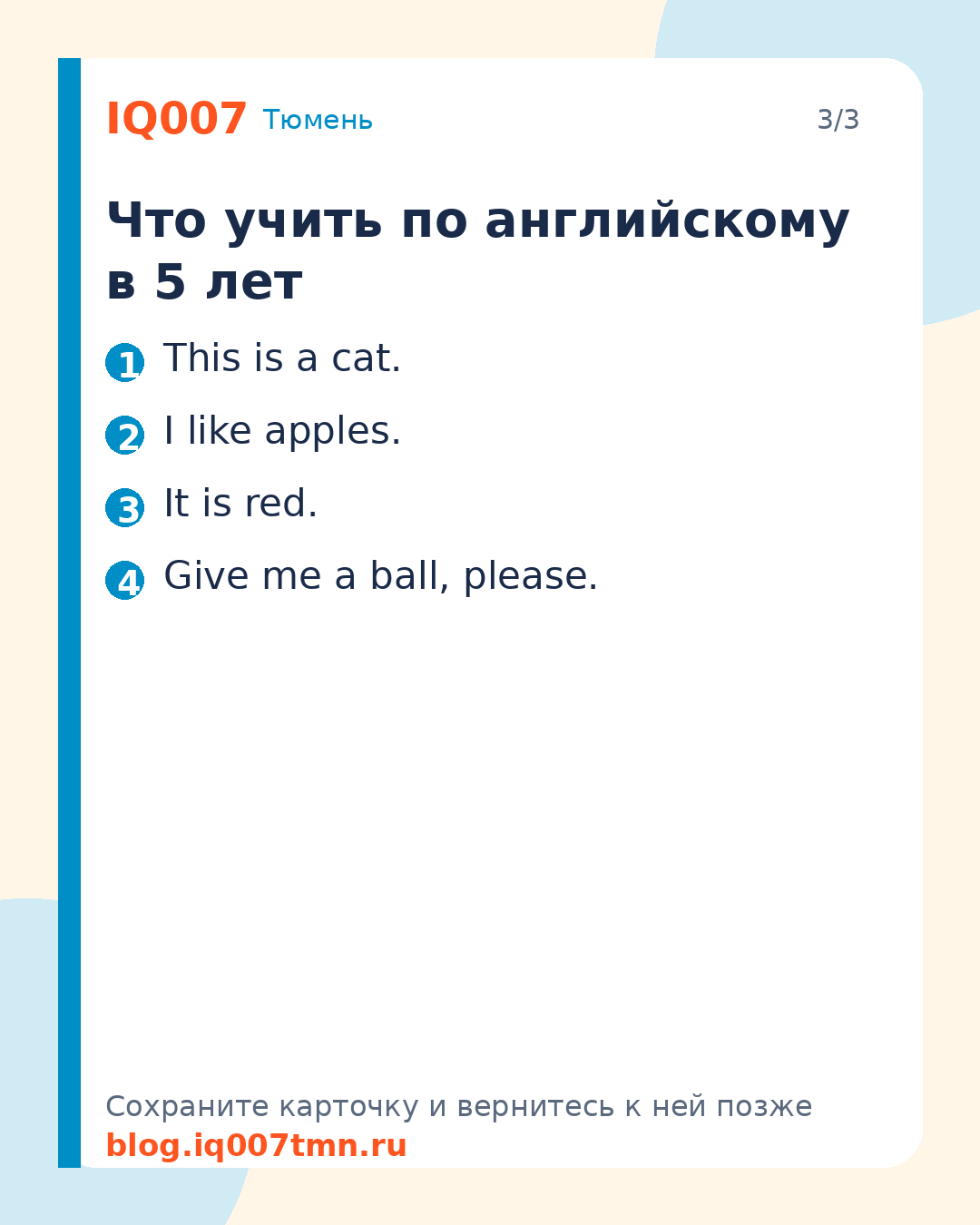 IQ007 Тюмень 3/3

Что учить по английскому в 5 лет

1 This is a cat.

2 I like apples.

3 It is red.

4 Give me a ball, please.

Сохраните карточку и вернитесь к ней позже
blog.iq007tmn.ru